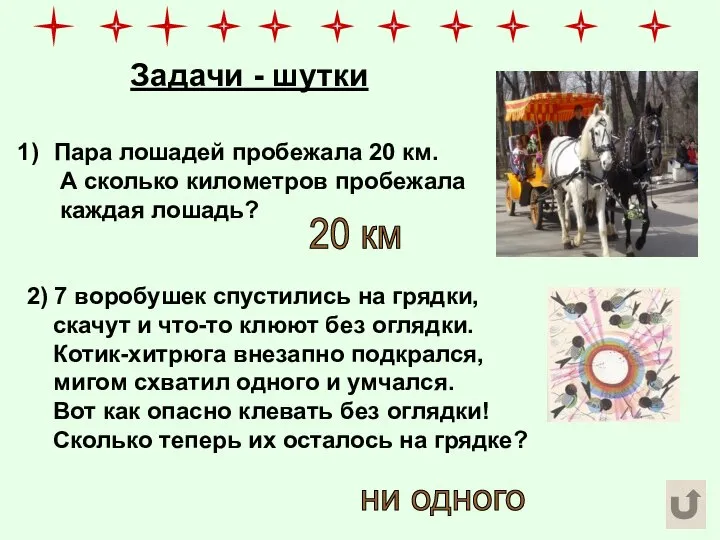 Задачи - шутки

1) Пара лошадей пробежала 20 км. А сколько километров пробежала каждая лошадь?

20 км

2) 7 воробушек спустились на грядки, скачут и что-то клюют без оглядки. Котик-хитрюга внезапно подкрался, мигом схватил одного и умчался. Вот как опасно клевать без оглядки! Сколько теперь их осталось на грядке?

НИ ОДНОГО